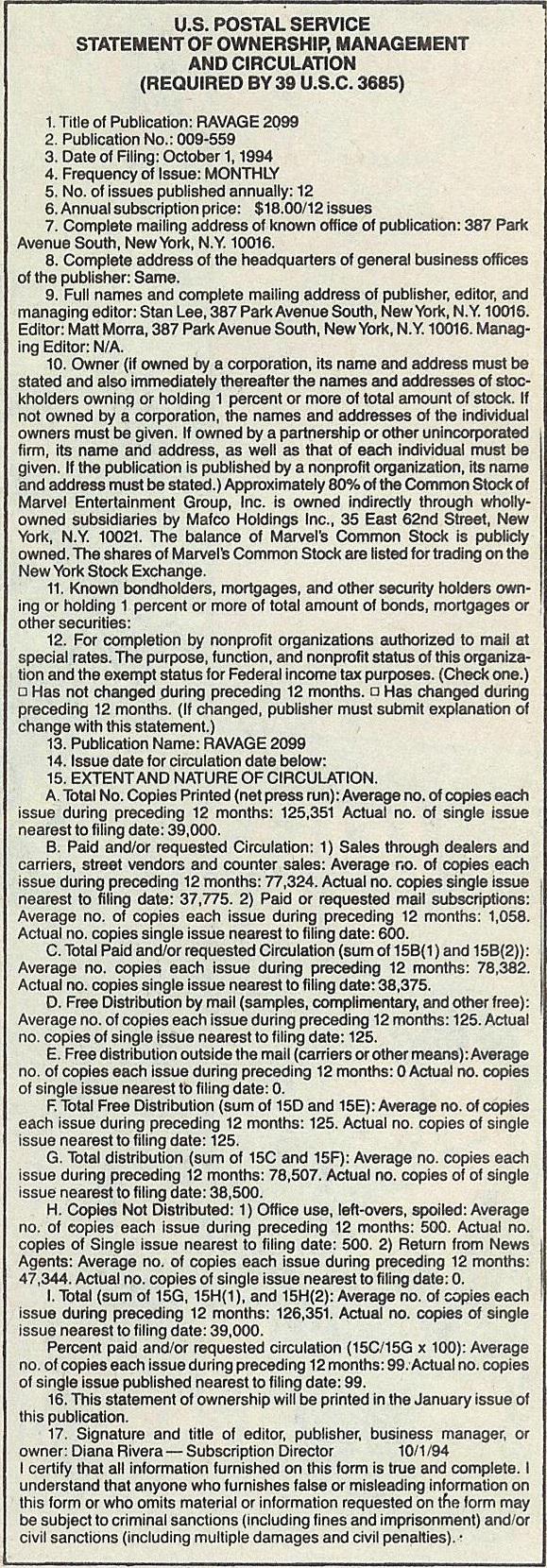 U.S. POSTAL SERVICE
STATEMENT OF OWNERSHIP, MANAGEMENT AND CIRCULATION
(REQUIRED BY 39 U.S.C. 3685)

1. Title of Publication: RAVAGE 2099
2. Publication No.: 009-559
3. Date of Filing: October 1, 1994
4. Frequency of Issue: MONTHLY
5. No. of issues published annually: 12
6. Annual subscription price: $18.00/12 issues
7. Complete mailing address of known office of publication: 387 Park Avenue South, New York, N.Y. 10016.
8. Complete address of the headquarters of general business offices of the publisher: Same.
9. Full names and complete mailing address of publisher, editor, and managing editor: Stan Lee, 387 Park Avenue South, New York, N.Y. 10016. Editor: Matt Morra, 387 Park Avenue South, New York, N.Y. 10016. Managing Editor: N/A.
10. Owner (if owned by a corporation, its name and address must be stated and also immediately thereafter the names and addresses of stockholders owning or holding 1 percent or more of total amount of stock. If not owned by a corporation, the names and addresses of the individual owners must be given. If owned by a partnership or other unincorporated firm, its name and address, as well as that of each individual must be given. If the publication is published by a nonprofit organization, its name and address must be stated.) Approximately 80% of the Common Stock of Marvel Entertainment Group, Inc. is owned indirectly through wholly-owned subsidiaries by Mafco Holdings Inc., 35 East 62nd Street, New York, N.Y. 10021. The balance of Marvel's Common Stock is publicly owned. The shares of Marvel's Common Stock are listed for trading on the New York Stock Exchange.
11. Known bondholders, mortgages, and other security holders owning or holding 1 percent or more of total amount of bonds, mortgages or other securities:
12. For completion by nonprofit organizations authorized to mail at special rates. The purpose, function, and nonprofit status of this organization and the exempt status for Federal income tax purposes. (Check one.) □ Has not changed during preceding 12 months. □ Has changed during preceding 12 months. (If changed, publisher must submit explanation of change with this statement.)
13. Publication Name: RAVAGE 2099
14. Issue date for circulation date below:
15. EXTENT AND NATURE OF CIRCULATION.
A. Total No. Copies Printed (net press run): Average no. of copies each issue during preceding 12 months: 125,351 Actual no. of single issue nearest to filing date: 39,000.
B. Paid and/or requested Circulation: 1) Sales through dealers and carriers, street vendors and counter sales: Average no. of copies each issue during preceding 12 months: 77,324. Actual no. copies single issue nearest to filing date: 37,775. 2) Paid or requested mail subscriptions: Average no. of copies each issue during preceding 12 months: 1,058. Actual no. copies single issue nearest to filing date: 600.
C. Total Paid and/or requested Circulation (sum of 15B(1) and 15B(2)): Average no. copies each issue during preceding 12 months: 78,382. Actual no. copies single issue nearest to filing date: 38,375.
D. Free Distribution by mail (samples, complimentary, and other free): Average no. of copies each issue during preceding 12 months: 125. Actual no. copies of single issue nearest to filing date: 125.
E. Free distribution outside the mail (carriers or other means): Average no. of copies each issue during preceding 12 months: 0 Actual no. copies of single issue nearest to filing date: 0.
F. Total Free Distribution (sum of 15D and 15E): Average no. of copies each issue during preceding 12 months: 125. Actual no. copies of single issue nearest to filing date: 125.
G. Total distribution (sum of 15C and 15F): Average no. copies each issue during preceding 12 months: 78,507. Actual no. copies of of single issue nearest to filing date: 38,500.
H. Copies Not Distributed: 1) Office use, left-overs, spoiled: Average no. of copies each issue during preceding 12 months: 500. Actual no. copies of Single issue nearest to filing date: 500. 2) Return from News Agents: Average no. of copies each issue during preceding 12 months: 47,344. Actual no. copies of single issue nearest to filing date: 0.
I. Total (sum of 15G, 15H(1), and 15H(2): Average no. of copies each issue during preceding 12 months: 126,351. Actual no. copies of single issue nearest to filing date: 39,000.
Percent paid and/or requested circulation (15C/15G x 100): Average no. of copies each issue during preceding 12 months: 99. Actual no. copies of single issue published nearest to filing date: 99.
16. This statement of ownership will be printed in the January issue of this publication.
17. Signature and title of editor, publisher, business manager, or owner: Diana Rivera — Subscription Director 10/1/94
I certify that all information furnished on this form is true and complete. I understand that anyone who furnishes false or misleading information on this form or who omits material or information requested on the form may be subject to criminal sanctions (including fines and imprisonment) and/or civil sanctions (including multiple damages and civil penalties).